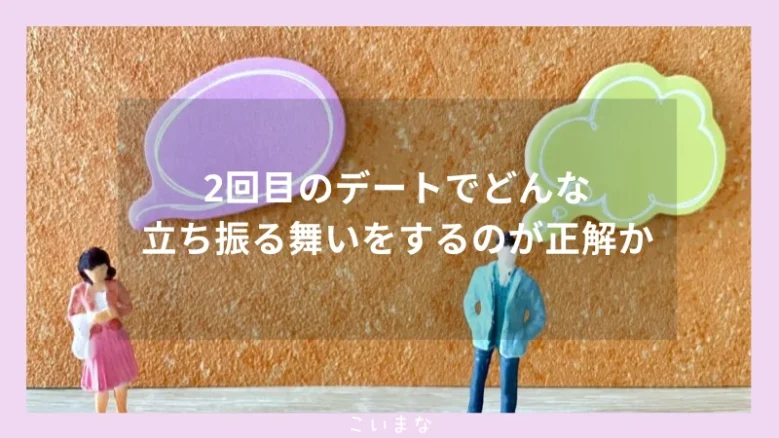 2回目のデートでどんな
立ち振る舞いをするのが正解か

こいまな